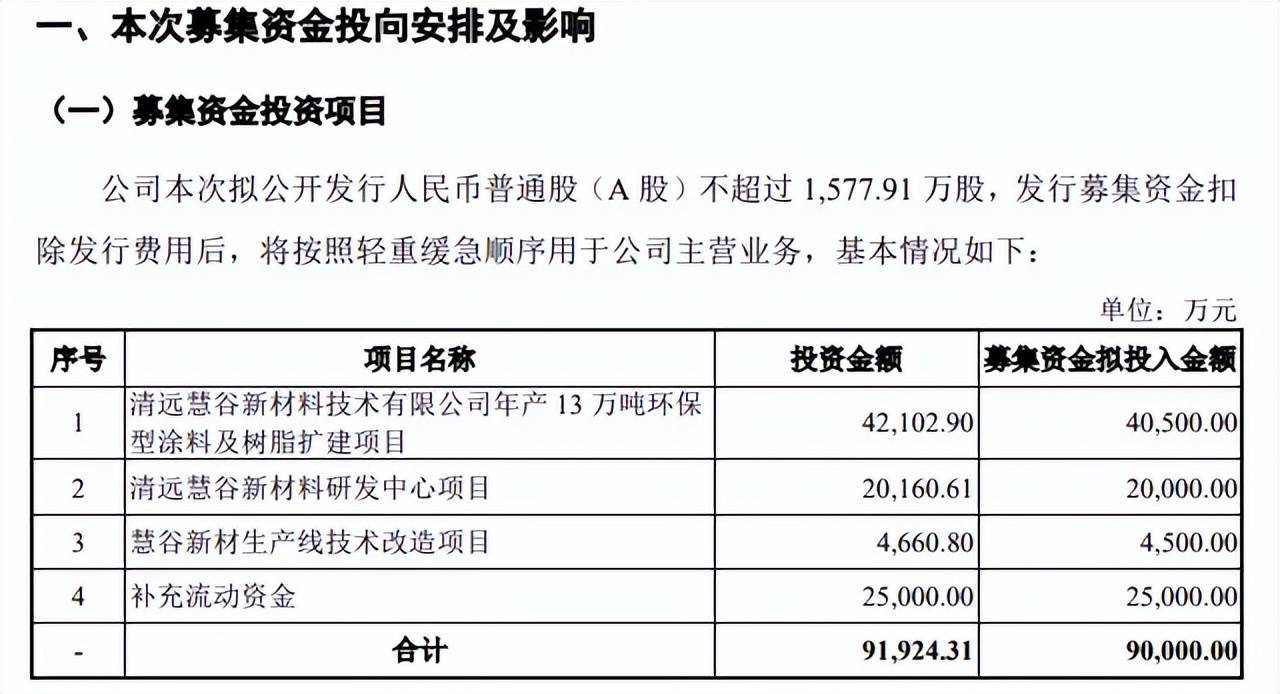 一、本次募集资金投向安排及影响

（一）募集资金投资项目

公司本次拟公开发行人民币普通股（A 股）不超过 1,577.91 万股，发行募集资金扣除发行费用后，将按照轻重缓急顺序用于公司主营业务，基本情况如下：

单位：万元

| 序号 | 项目名称 | 投资金额 | 募集资金拟投入金额 |
|---|---|---|---|
| 1 | 清远慧谷新材料技术有限公司年产 13 万吨环保型涂料及树脂扩建项目 | 42,102.90 | 40,500.00 |
| 2 | 清远慧谷新材料研发中心项目 | 20,160.61 | 20,000.00 |
| 3 | 慧谷新材生产线技术改造项目 | 4,660.80 | 4,500.00 |
| 4 | 补充流动资金 | 25,000.00 | 25,000.00 |
| - | 合计 | 91,924.31 | 90,000.00 |